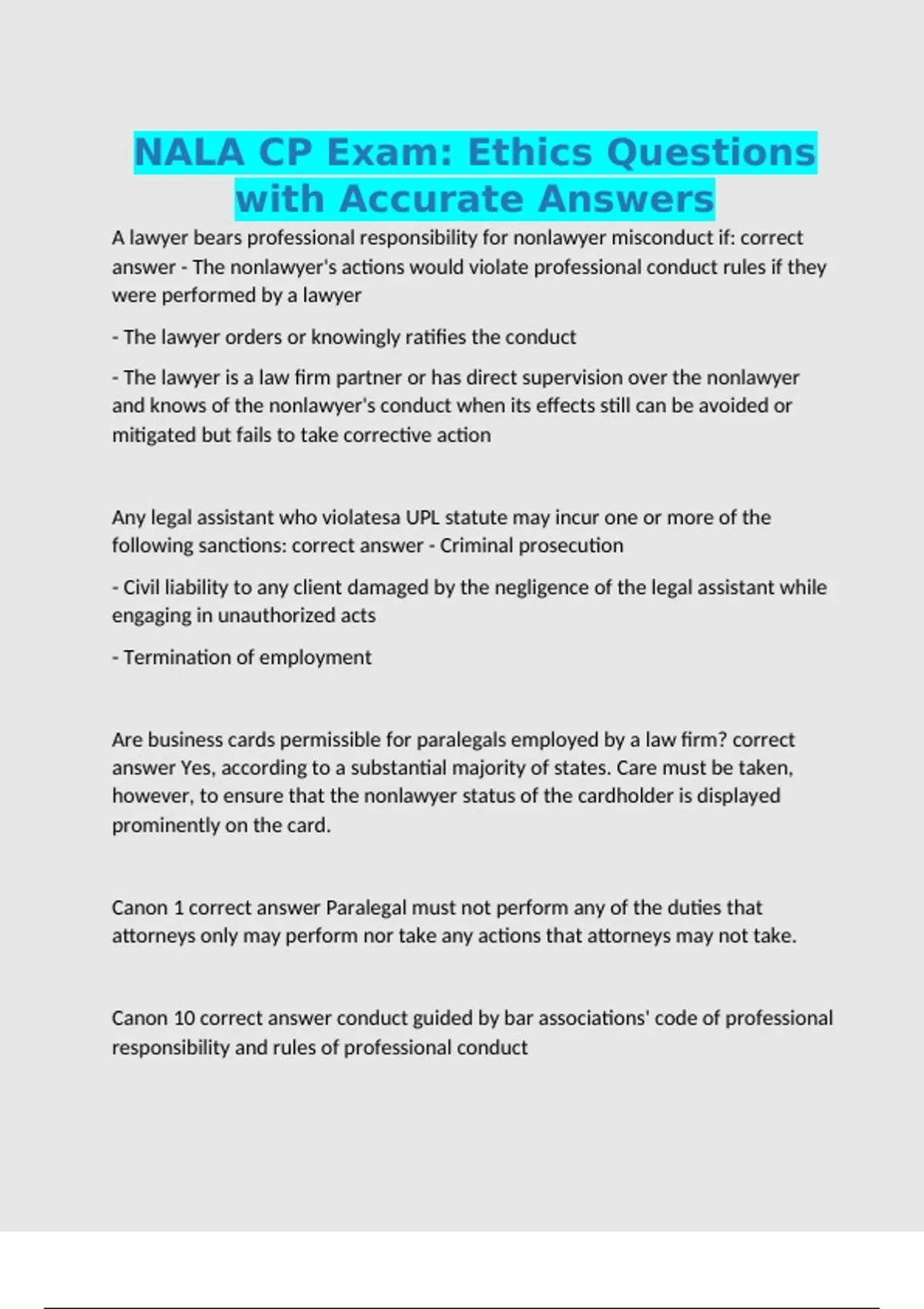 NALA CP Exam: Ethics Questions with Accurate Answers

A lawyer bears professional responsibility for nonlawyer misconduct if: correct answer - The nonlawyer's actions would violate professional conduct rules if they were performed by a lawyer

- The lawyer orders or knowingly ratifies the conduct

- The lawyer is a law firm partner or has direct supervision over the nonlawyer and knows of the nonlawyer's conduct when its effects still can be avoided or mitigated but fails to take corrective action

Any legal assistant who violatesa UPL statute may incur one or more of the following sanctions: correct answer - Criminal prosecution

- Civil liability to any client damaged by the negligence of the legal assistant while engaging in unauthorized acts

- Termination of employment

Are business cards permissible for paralegals employed by a law firm? correct answer Yes, according to a substantial majority of states. Care must be taken, however, to ensure that the nonlawyer status of the cardholder is displayed prominently on the card.

Canon 1 correct answer Paralegal must not perform any of the duties that attorneys only may perform nor take any actions that attorneys may not take.

Canon 10 correct answer conduct guided by bar associations' code of professional responsibility and rules of professional conduct